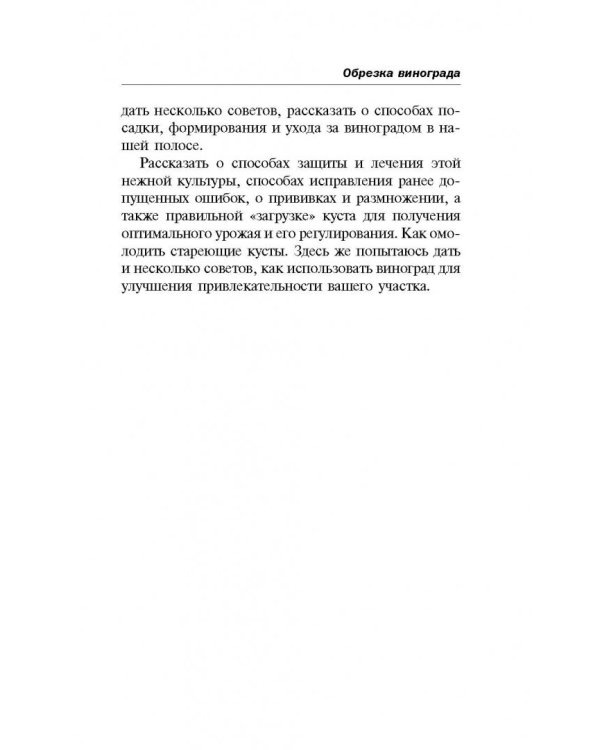 Обрезка винограда

дать несколько советов, рассказать о способах посадки, формирования и ухода за виноградом в нашей полосе.

Рассказать о способах защиты и лечения этой нежной культуры, способах исправления ранее допущенных ошибок, о прививках и размножении, а также правильной «загрузке» куста для получения оптимального урожая и его регулирования. Как омолодить стареющие кусты. Здесь же попытаюсь дать и несколько советов, как использовать виноград для улучшения привлекательности вашего участка.